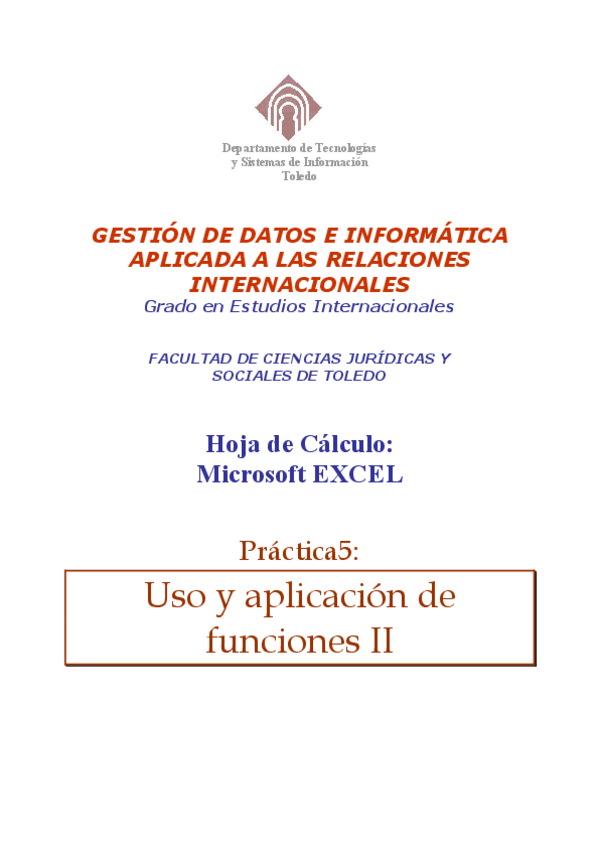 Departamento de Tecnologías
y Sistemas de Información
Toledo

GESTIÓN DE DATOS E INFORMÁTICA APLICADA A LAS RELACIONES INTERNACIONALES
Grado en Estudios Internacionales

FACULTAD DE CIENCIAS JURÍDICAS Y SOCIALES DE TOLEDO

Hoja de Cálculo:
Microsoft EXCEL

Práctica5:

Uso y aplicación de funciones II